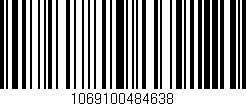 1069100484638